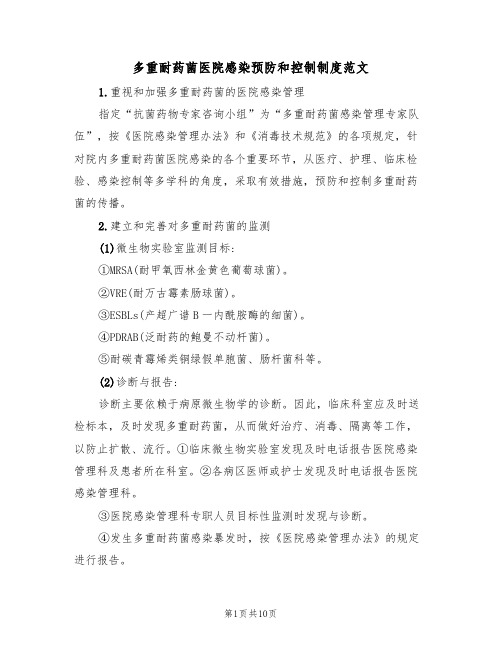 多重耐药菌医院感染预防和控制制度范文

1.重视和加强多重耐药菌的医院感染管理

指定“抗菌药物专家咨询小组”为“多重耐药菌感染管理专家队伍”，按《医院感染管理办法》和《消毒技术规范》的各项规定，针对院内多重耐药菌医院感染的各个重要环节，从医疗、护理、临床检验、感染控制等多学科的角度，采取有效措施，预防和控制多重耐药菌的传播。

2.建立和完善对多重耐药菌的监测

(1)微生物实验室监测目标：

①MRSA(耐甲氧西林金黄色葡萄球菌)。

②VRE(耐万古霉素肠球菌)。

③ESBLs(产超广谱B一内酰胺酶的细菌)。

④PDRAB(泛耐药的鲍曼不动杆菌)。

⑤耐碳青霉烯类铜绿假单胞菌、肠杆菌科等。

(2)诊断与报告：

诊断主要依赖于病原微生物学的诊断。因此，临床科室应及时送检标本，及时发现多重耐药菌，从而做好治疗、消毒、隔离等工作，以防止扩散、流行。①临床微生物实验室发现及时电话报告医院感染管理科及患者所在科室。②各病区医师或护士发现及时电话报告医院感染管理科。

③医院感染管理科专职人员目标性监测时发现与诊断。

④发生多重耐药菌感染暴发时，按《医院感染管理办法》的规定进行报告。

第1页共10页